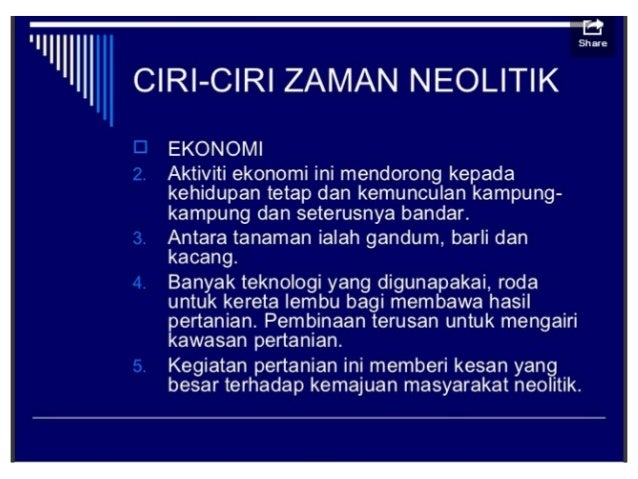 Share

CIRI-CIRI ZAMAN NEOLITIK

EKONOMI

2. Aktiviti ekonomi ini mendorong kepada kehidupan tetap dan kemunculan kampung-kampung dan seterusnya bandar.

3. Antara tanaman ialah gandum, barli dan kacang.

4. Banyak teknologi yang digunapakai, roda untuk kereta lembu bagi membawa hasil pertanian. Pembinaan terusan untuk mengairi kawasan pertanian.

5. Kegiatan pertanian ini memberi kesan yang besar terhadap kemajuan masyarakat neolitik.